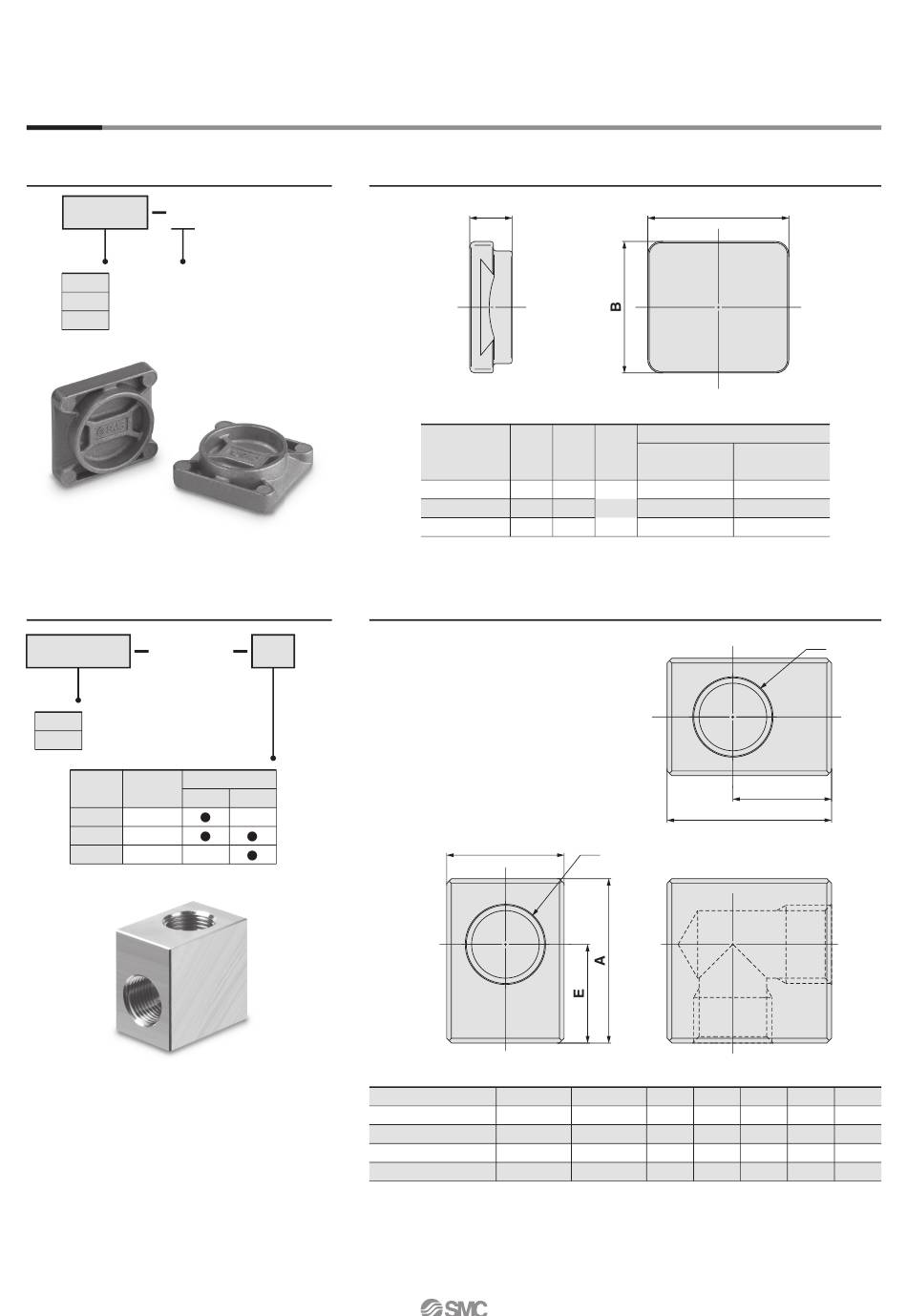 B

A

E

SMC